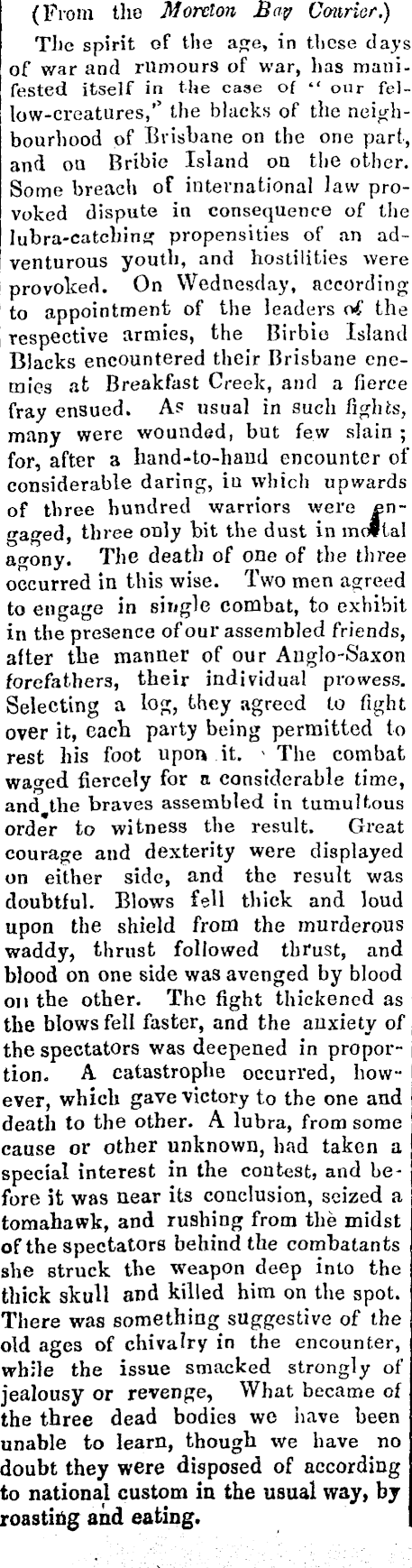 (From the Moreton Bay Courier.)

The spirit of the age, in these days of war and rumours of war, has manifested itself in the case of "our fellow-creatures," the blacks of the neighbourhood of Brisbane on the one part, and on Bribie Island on the other. Some breach of international law provoked dispute in consequence of the lubra-catching propensities of an adventurous youth, and hostilities were provoked. On Wednesday, according to appointment of the leaders of the respective armies, the Birbie Island Blacks encountered their Brisbane enemies at Breakfast Creek, and a fierce fray ensued. As usual in such fights, many were wounded, but few slain; for, after a hand-to-hand encounter of considerable daring, in which upwards of three hundred warriors were engaged, three only bit the dust in mortal agony. The death of one of the three occurred in this wise. Two men agreed to engage in single combat, to exhibit in the presence of our assembled friends, after the manner of our Anglo-Saxon forefathers, their individual prowess. Selecting a log, they agreed to fight over it, each party being permitted to rest his foot upon it. The combat waged fiercely for a considerable time, and the braves assembled in tumultous order to witness the result. Great courage and dexterity were displayed on either side, and the result was doubtful. Blows fell thick and loud upon the shield from the murderous waddy, thrust followed thrust, and blood on one side was avenged by blood on the other. The fight thickened as the blows fell faster, and the anxiety of the spectators was deepened in proportion. A catastrophe occurred, however, which gave victory to the one and death to the other. A lubra, from some cause or other unknown, had taken a special interest in the contest, and before it was near its conclusion, seized a tomahawk, and rushing from the midst of the spectators behind the combatants she struck the weapon deep into the thick skull and killed him on the spot. There was something suggestive of the old ages of chivalry in the encounter, while the issue smacked strongly of jealousy or revenge, What became of the three dead bodies we have been unable to learn, though we have no doubt they were disposed of according to national custom in the usual way, by roasting and eating.